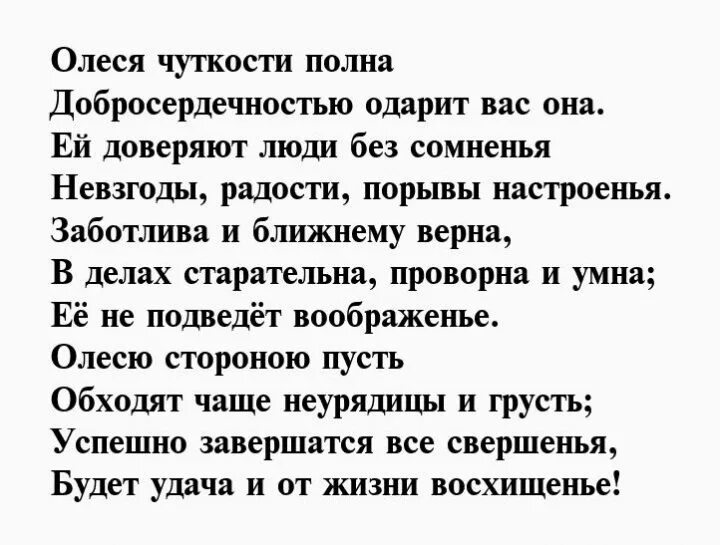 Олеся чуткости полна
Добросердечностью одарит вас она.
Ей доверяют люди без сомненья
Невзгоды, радости, порывы настроенья.
Заботлива и ближнему верна,
В делах старательна, проворна и умна;
Её не подведёт воображенье.
Олесю стороною пусть
Обходят чаще неурядицы и грусть;
Успешно завершатся все свершенья,
Будет удача и от жизни восхищенье!